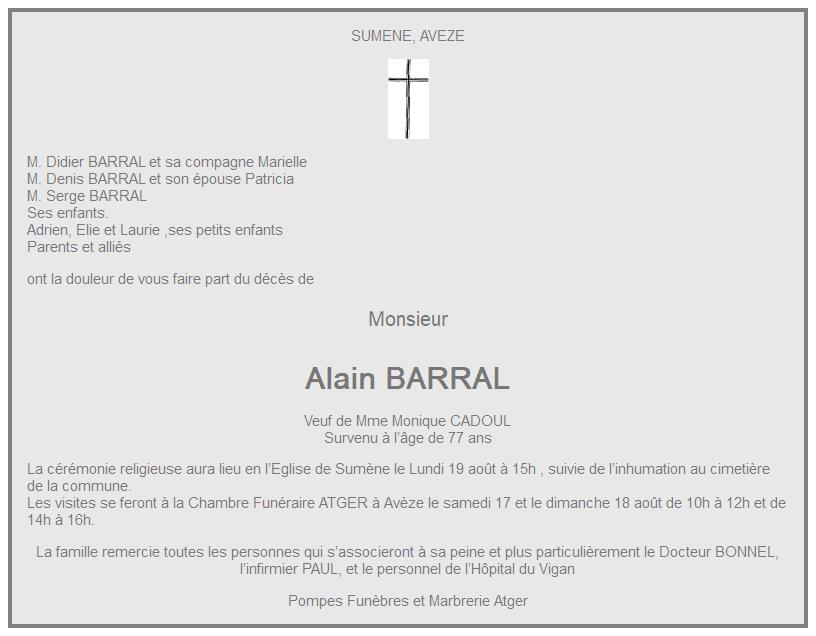 SUMENE, AVEZE

M. Didier BARRAL et sa compagne Marielle
M. Denis BARRAL et son épouse Patricia
M. Serge BARRAL
Ses enfants.
Adrien, Elie et Laurie ,ses petits enfants
Parents et alliés

ont la douleur de vous faire part du décès de

Monsieur

Alain BARRAL

Veuf de Mme Monique CADOUL
Survenu à l'âge de 77 ans

La cérémonie religieuse aura lieu en l'Eglise de Sumène le Lundi 19 août à 15h , suivie de l'inhumation au cimetière de la commune.
Les visites se feront à la Chambre Funéraire ATGER à Avèze le samedi 17 et le dimanche 18 août de 10h à 12h et de 14h à 16h.

La famille remercie toutes les personnes qui s'associeront à sa peine et plus particulièrement le Docteur BONNEL, l'infirmier PAUL, et le personnel de l'Hôpital du Vigan

Pompes Funèbres et Marbrerie Atger